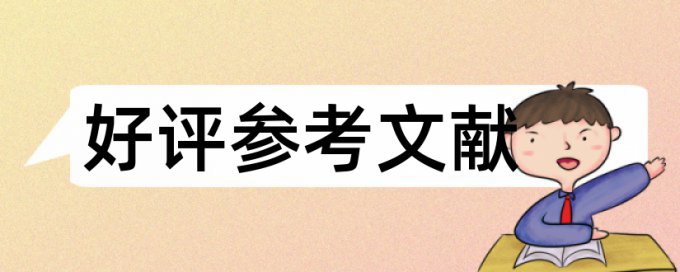 好评参考文献